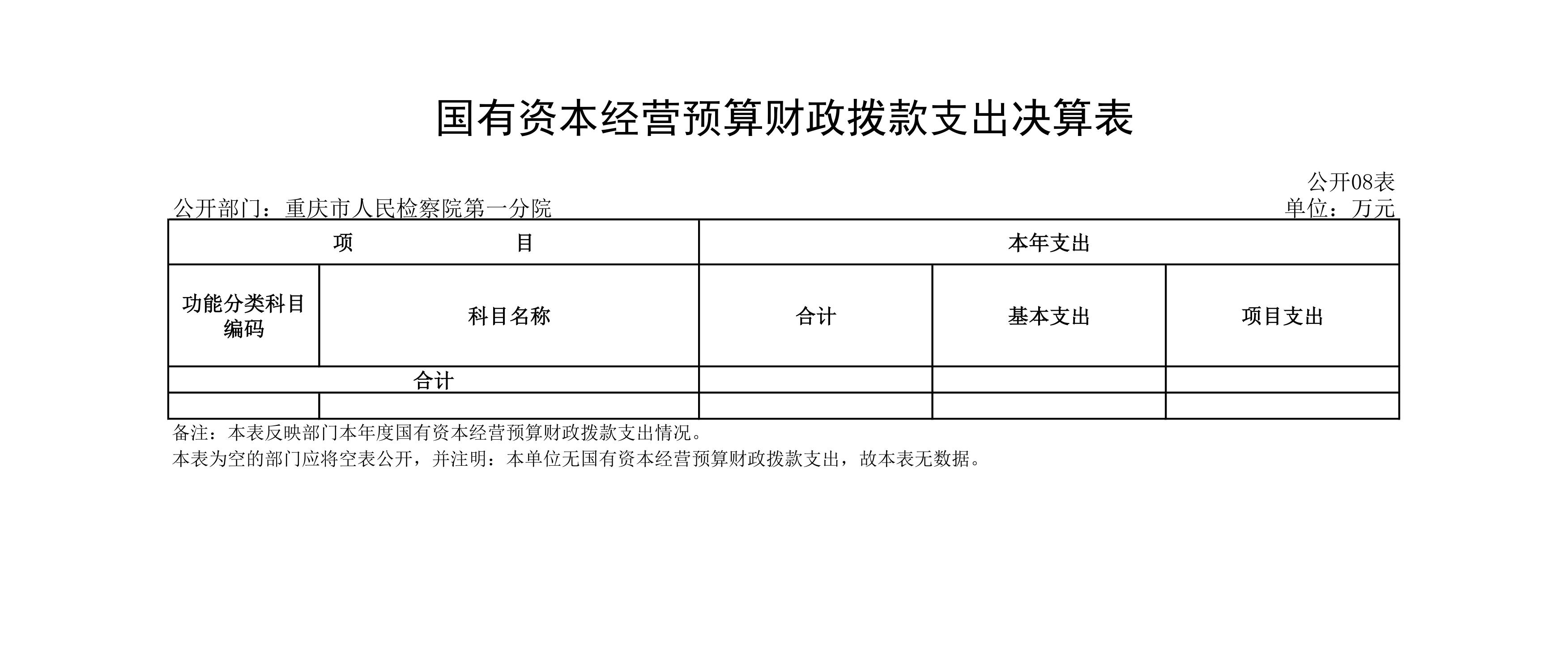 国有资本经营预算财政拨款支出决算表

公开08表

公开部门：重庆市人民检察院第一分院

单位：万元

| 项　　　　目 | | 本年支出 | | |
|---|---|---|---|---|
| 功能分类科目编码 | 科目名称 | 合计 | 基本支出 | 项目支出 |
| 合计 | | | | |
| | | | | |

备注：本表反映部门本年度国有资本经营预算财政拨款支出情况。
本表为空的部门应将空表公开，并注明：本单位无国有资本经营预算财政拨款支出，故本表无数据。